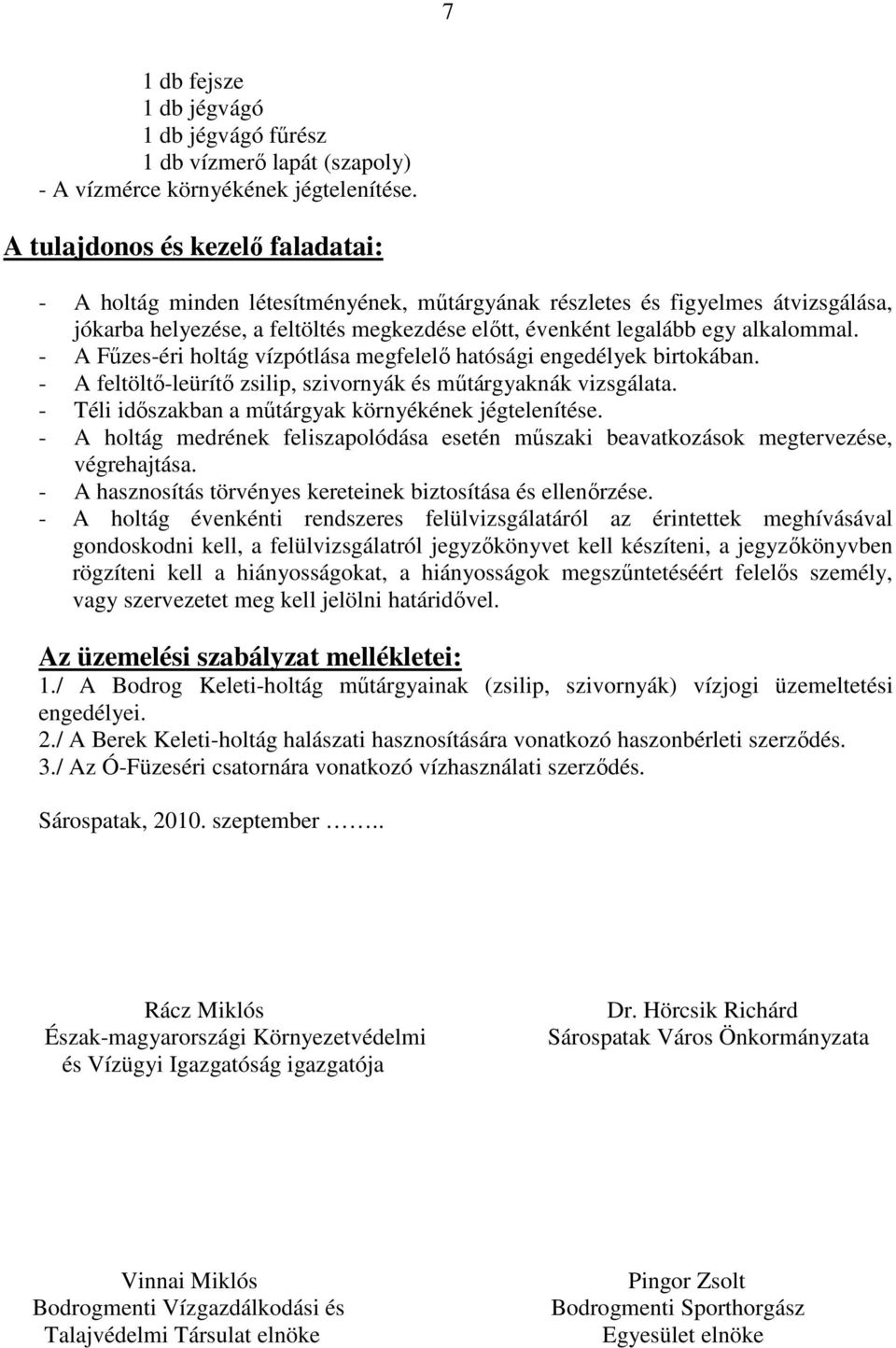 7

1 db fejsze
1 db jégvágó
1 db jégvágó fűrész
1 db vízmerő lapát (szapoly)
- A vízmérce környékének jégtelenítése.

A tulajdonos és kezelő faladatai:

- A holtág minden létesítményének, műtárgyának részletes és figyelmes átvizsgálása, jókarba helyezése, a feltöltés megkezdése előtt, évenként legalább egy alkalommal.
- A Fűzes-éri holtág vízpótlása megfelelő hatósági engedélyek birtokában.
- A feltöltő-leürítő zsilip, szivornyák és műtárgyaknák vizsgálata.
- Téli időszakban a műtárgyak környékének jégtelenítése.
- A holtág medrének feliszapolódása esetén műszaki beavatkozások megtervezése, végrehajtása.
- A hasznosítás törvényes kereteinek biztosítása és ellenőrzése.
- A holtág évenkénti rendszeres felülvizsgálatáról az érintettek meghívásával gondoskodni kell, a felülvizsgálatról jegyzőkönyvet kell készíteni, a jegyzőkönyvben rögzíteni kell a hiányosságokat, a hiányosságok megszűntetéséért felelős személy, vagy szervezetet meg kell jelölni határidővel.

Az üzemelési szabályzat mellékletei:
1./ A Bodrog Keleti-holtág műtárgyainak (zsilip, szivornyák) vízjogi üzemeltetési engedélyei.
2./ A Berek Keleti-holtág halászati hasznosítására vonatkozó haszonbérleti szerződés.
3./ Az Ó-Füzeséri csatornára vonatkozó vízhasználati szerződés.

Sárospatak, 2010. szeptember ……..

Rácz Miklós
Észak-magyarországi Környezetvédelmi és Vízügyi Igazgatóság igazgatója

Dr. Hörcsik Richárd
Sárospatak Város Önkormányzata

Vinnai Miklós
Bodrogmenti Vízgazdálkodási és Talajvédelmi Társulat elnöke

Pingor Zsolt
Bodrogmenti Sporthorgász Egyesület elnöke